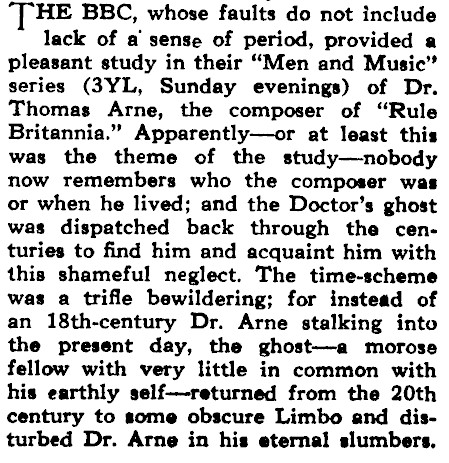 THE BBC, whose faults do not include lack of a sense of period, provided a pleasant study in their "Men and Music" series (3YL, Sunday evenings) of Dr. Thomas Arne, the composer of "Rule Britannia." Apparently—or at least this was the theme of the study—nobody now remembers who the composer was or when he lived; and the Doctor's ghost was dispatched back through the centuries to find him and acquaint him with this shameful neglect. The time-scheme was a trifle bewildering; for instead of an 18th-century Dr. Arne stalking into the present day, the ghost—a morose fellow with very little in common with his earthly self—returned from the 20th century to some obscure Limbo and disturbed Dr. Arne in his eternal slumbers.